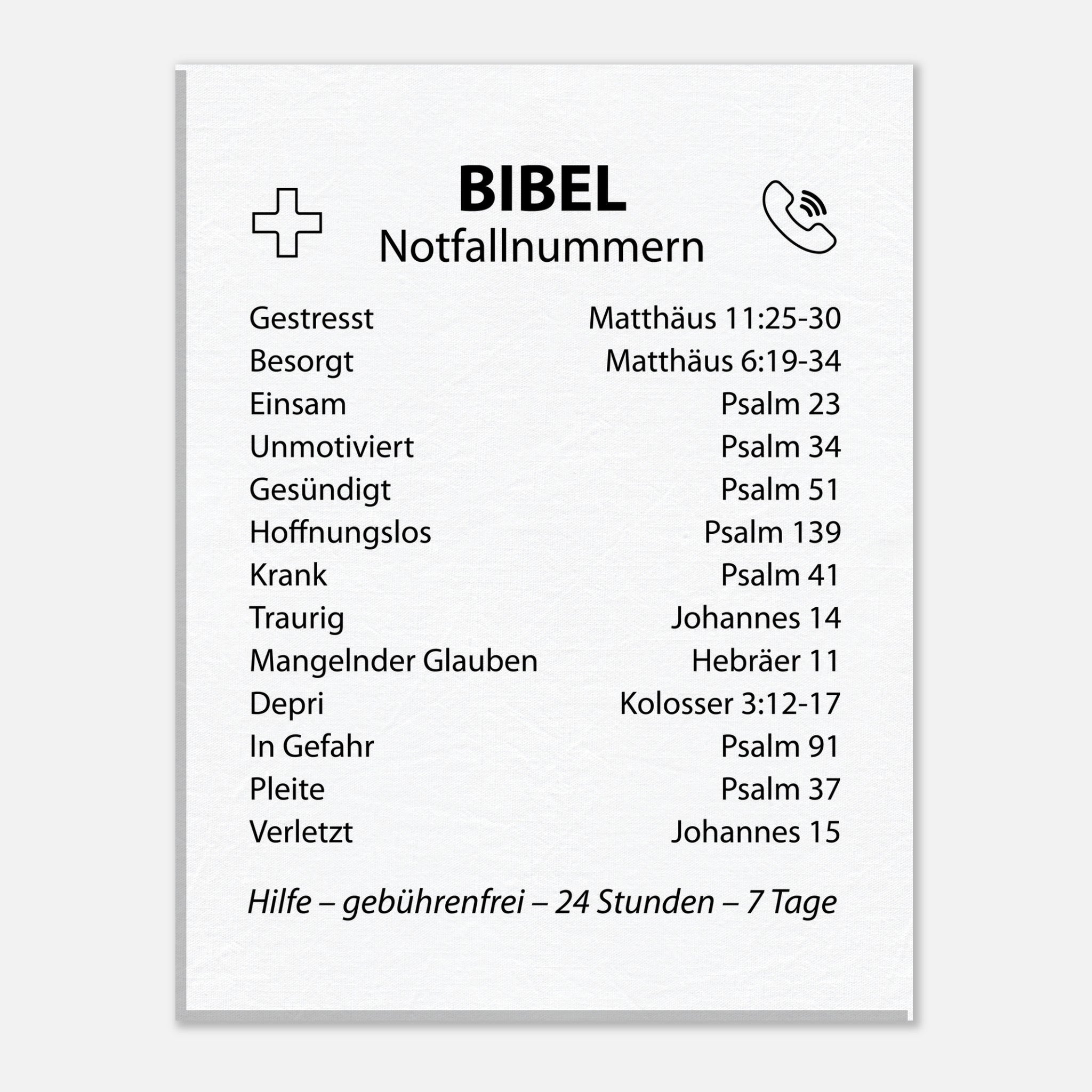 BIBEL
Notfallnummern

Gestresst Matthäus 11:25-30
Besorgt Matthäus 6:19-34
Einsam Psalm 23
Unmotiviert Psalm 34
Gesündigt Psalm 51
Hoffnungslos Psalm 139
Krank Psalm 41
Traurig Johannes 14
Mangelnder Glauben Hebräer 11
Depri Kolosser 3:12-17
In Gefahr Psalm 91
Pleite Psalm 37
Verletzt Johannes 15

Hilfe – gebührenfrei – 24 Stunden – 7 Tage